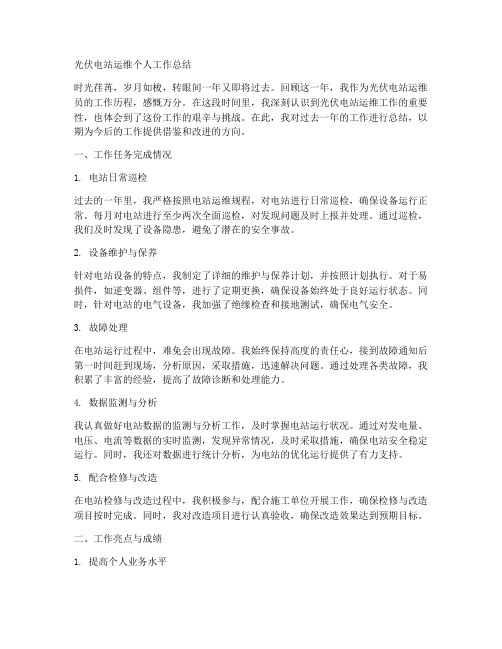 光伏电站运维个人工作总结

时光荏苒，岁月如梭，转眼间一年又即将过去。回顾这一年，我作为光伏电站运维员的工作历程，感慨万分。在这段时间里，我深刻认识到光伏电站运维工作的重要性，也体会到了这份工作的艰辛与挑战。在此，我对过去一年的工作进行总结，以期为今后的工作提供借鉴和改进的方向。

一、工作任务完成情况

1. 电站日常巡检

过去的一年里，我严格按照电站运维规程，对电站进行日常巡检，确保设备运行正常。每月对电站进行至少两次全面巡检，对发现问题及时上报并处理。通过巡检，我们及时发现了设备隐患，避免了潜在的安全事故。

2. 设备维护与保养

针对电站设备的特点，我制定了详细的维护与保养计划，并按照计划执行。对于易损件，如逆变器、组件等，进行了定期更换，确保设备始终处于良好运行状态。同时，针对电站的电气设备，我加强了绝缘检查和接地测试，确保电气安全。

3. 故障处理

在电站运行过程中，难免会出现故障。我始终保持高度的责任心，接到故障通知后第一时间赶到现场，分析原因，采取措施，迅速解决问题。通过处理各类故障，我积累了丰富的经验，提高了故障诊断和处理能力。

4. 数据监测与分析

我认真做好电站数据的监测与分析工作，及时掌握电站运行状况。通过对发电量、电压、电流等数据的实时监测，发现异常情况，及时采取措施，确保电站安全稳定运行。同时，我还对数据进行统计分析，为电站的优化运行提供了有力支持。

5. 配合检修与改造

在电站检修与改造过程中，我积极参与，配合施工单位开展工作，确保检修与改造项目按时完成。同时，我对改造项目进行认真验收，确保改造效果达到预期目标。

二、工作亮点与成绩

1. 提高个人业务水平